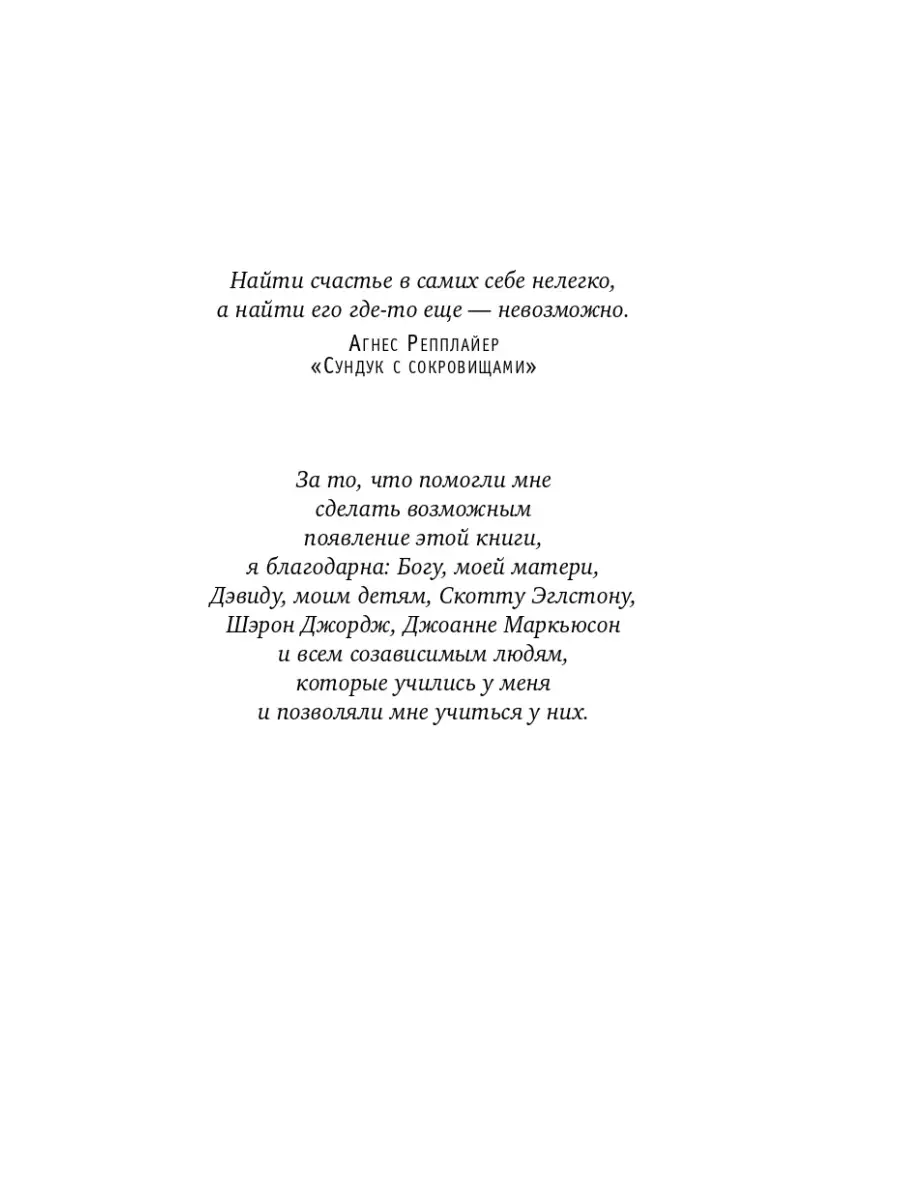 Найти счастье в самих себе нелегко,
а найти его где-то еще — невозможно.

Агнес Репплайер
«Сундук с сокровищами»

За то, что помогли мне
сделать возможным
появление этой книги,
я благодарна: Богу, моей матери,
Дэвиду, моим детям, Скотту Эглстону,
Шэрон Джордж, Джоанне Маркьюсон
и всем созависимым людям,
которые учились у меня
и позволяли мне учиться у них.